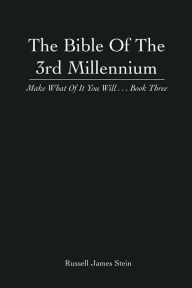 The Bible Of The 3rd Millennium

Make What Of It You Will . . . Book Three

Russell James Stein